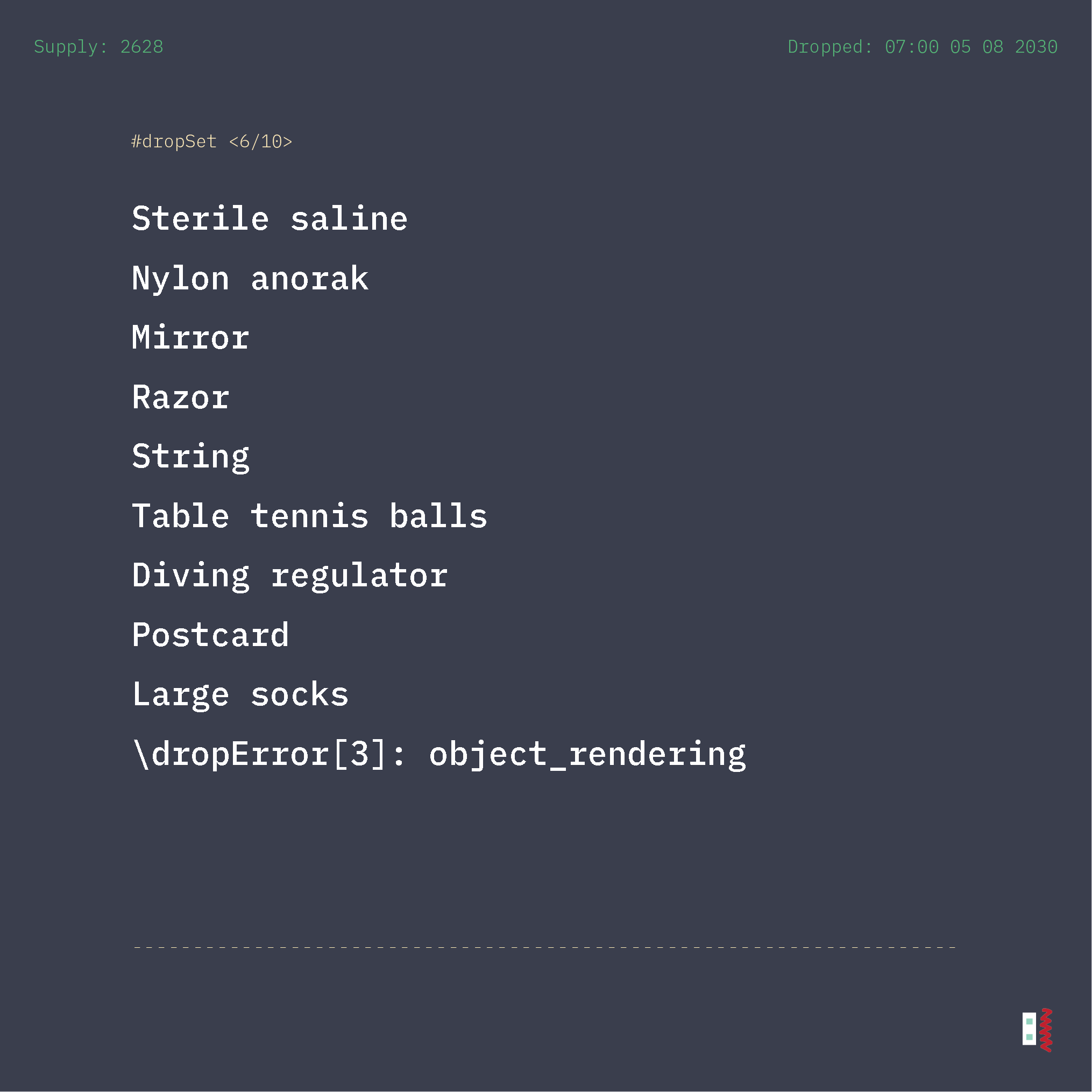 Supply: 2628

Dropped: 07:00 05 08 2030

#dropSet <6/10>

Sterile saline

Nylon anorak

Mirror

Razor

String

Table tennis balls

Diving regulator

Postcard

Large socks

\dropError[3]: object_rendering